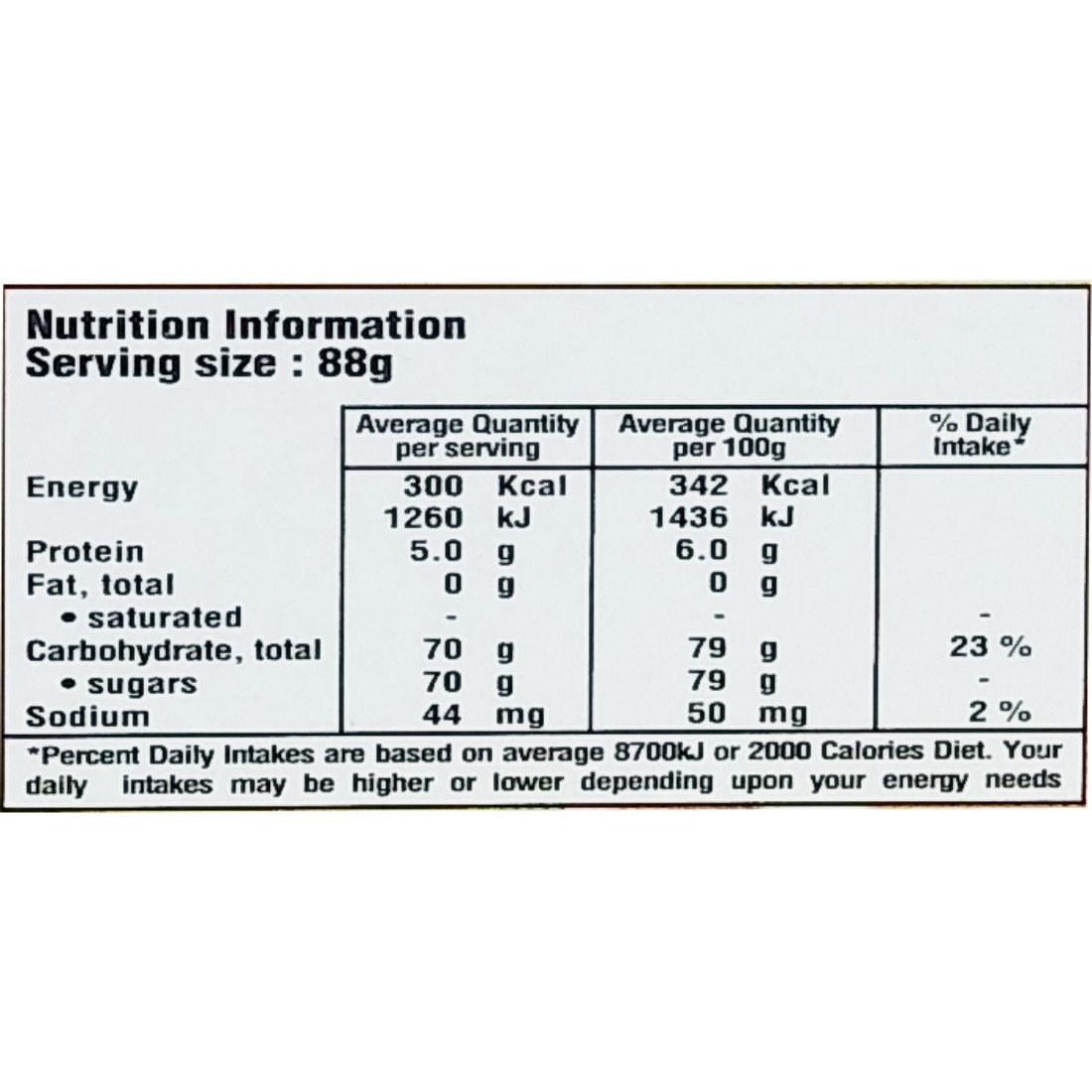 Nutrition Information
Serving size : 88g

| | Average Quantity per serving | Average Quantity per 100g | % Daily Intake* |
|---|---|---|---|
| Energy | 300 Kcal | 342 Kcal | |
| | 1260 kJ | 1436 kJ | |
| Protein | 5.0 g | 6.0 g | |
| Fat, total | 0 g | 0 g | |
| • saturated | - | - | - |
| Carbohydrate, total | 70 g | 79 g | 23 % |
| • sugars | 70 g | 79 g | - |
| Sodium | 44 mg | 50 mg | 2 % |

*Percent Daily Intakes are based on average 8700kJ or 2000 Calories Diet. Your daily intakes may be higher or lower depending upon your energy needs